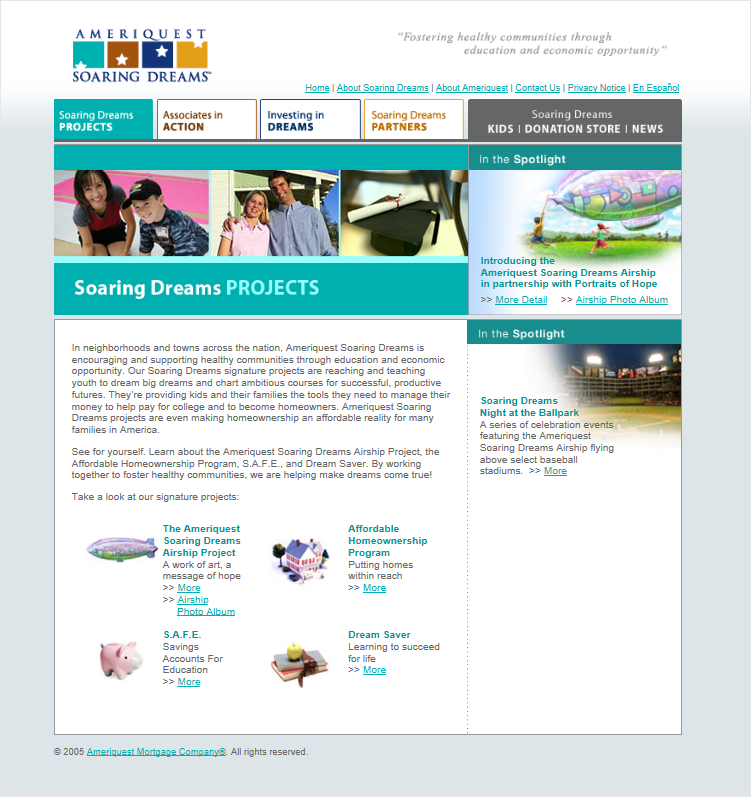 AMERIQUEST
SOARING DREAMS™

"Fostering healthy communities through education and economic opportunity"

Home | About Soaring Dreams | About Ameriquest | Contact Us | Privacy Notice | En Español

Soaring Dreams PROJECTS
Associates in ACTION
Investing in DREAMS
Soaring Dreams PARTNERS
Soaring Dreams
KIDS | DONATION STORE | NEWS

Soaring Dreams PROJECTS

In the Spotlight

Introducing the Ameriquest Soaring Dreams Airship in partnership with Portraits of Hope
>> More Detail >> Airship Photo Album

In neighborhoods and towns across the nation, Ameriquest Soaring Dreams is encouraging and supporting healthy communities through education and economic opportunity. Our Soaring Dreams signature projects are reaching and teaching youth to dream big dreams and chart ambitious courses for successful, productive futures. They're providing kids and their families the tools they need to manage their money to help pay for college and to become homeowners. Ameriquest Soaring Dreams projects are even making homeownership an affordable reality for many families in America.

See for yourself. Learn about the Ameriquest Soaring Dreams Airship Project, the Affordable Homeownership Program, S.A.F.E., and Dream Saver. By working together to foster healthy communities, we are helping make dreams come true!

Take a look at our signature projects:

The Ameriquest Soaring Dreams Airship Project
A work of art, a message of hope
>> More
>> Airship Photo Album

Affordable Homeownership Program
Putting homes within reach
>> More

S.A.F.E.
Savings Accounts For Education
>> More

Dream Saver
Learning to succeed for life
>> More

In the Spotlight

Soaring Dreams Night at the Ballpark
A series of celebration events featuring the Ameriquest Soaring Dreams Airship flying above select baseball stadiums. >> More

© 2005 Ameriquest Mortgage Company®. All rights reserved.